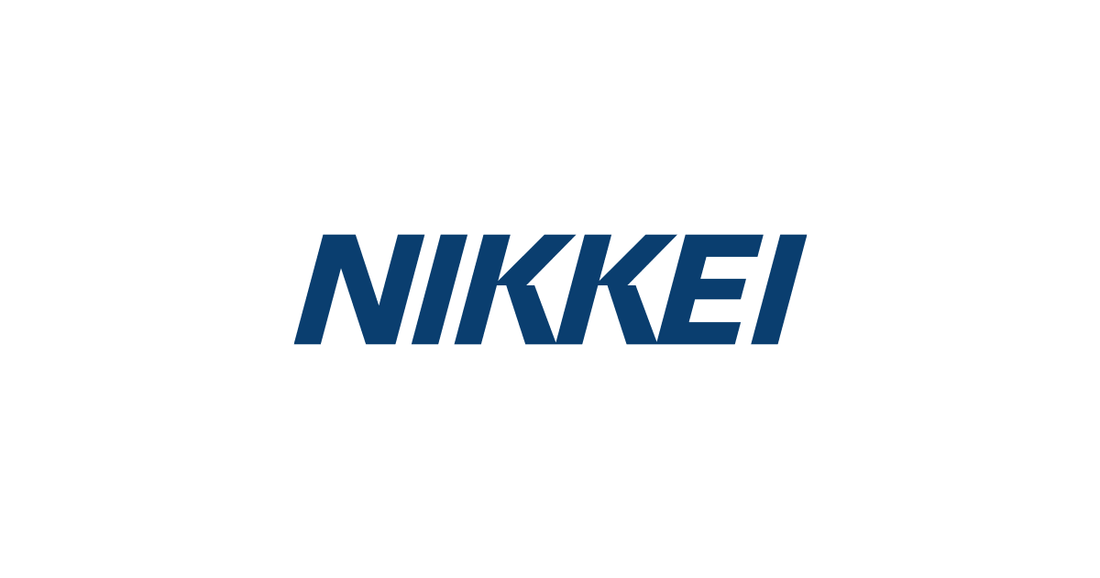 NIKKEI